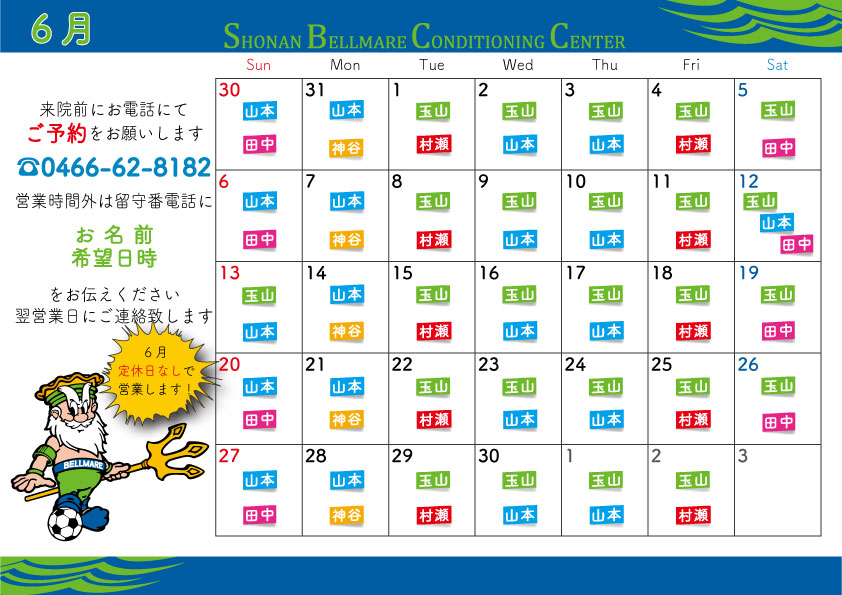 6月

SHONAN BELLMARE CONDITIONING CENTER

来院前にお電話にて
ご予約をお願いします
☎0466-62-8182
営業時間外は留守番電話に

お名前
希望日時

をお伝えください
翌営業日にご連絡致します

6月
定休日なしで
営業します！

BELLMARE

| Sun | Mon | Tue | Wed | Thu | Fri | Sat |
|---|---|---|---|---|---|---|
| 30 山本 田中 | 31 山本 神谷 | 1 玉山 村瀬 | 2 玉山 山本 | 3 玉山 山本 | 4 玉山 村瀬 | 5 玉山 田中 |
| 6 山本 田中 | 7 山本 神谷 | 8 玉山 村瀬 | 9 玉山 山本 | 10 玉山 山本 | 11 玉山 村瀬 | 12 玉山 山本 田中 |
| 13 玉山 山本 | 14 山本 神谷 | 15 玉山 村瀬 | 16 玉山 山本 | 17 玉山 山本 | 18 玉山 村瀬 | 19 玉山 田中 |
| 20 山本 田中 | 21 山本 神谷 | 22 玉山 村瀬 | 23 玉山 山本 | 24 玉山 山本 | 25 玉山 村瀬 | 26 玉山 田中 |
| 27 山本 田中 | 28 山本 神谷 | 29 玉山 村瀬 | 30 玉山 山本 | 1 玉山 山本 | 2 玉山 村瀬 | 3 |